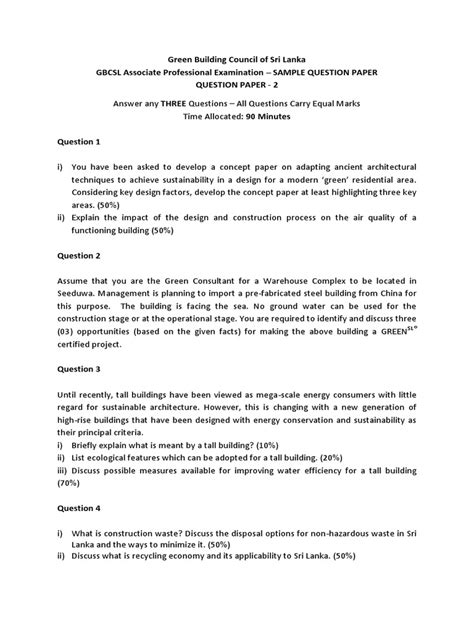 Green Building Council of Sri Lanka
GBCSL Associate Professional Examination – SAMPLE QUESTION PAPER
QUESTION PAPER - 2

Answer any THREE Questions – All Questions Carry Equal Marks
Time Allocated: 90 Minutes

Question 1

i) You have been asked to develop a concept paper on adapting ancient architectural techniques to achieve sustainability in a design for a modern 'green' residential area. Considering key design factors, develop the concept paper at least highlighting three key areas. (50%)
ii) Explain the impact of the design and construction process on the air quality of a functioning building (50%)

Question 2

Assume that you are the Green Consultant for a Warehouse Complex to be located in Seeduwa. Management is planning to import a pre-fabricated steel building from China for this purpose. The building is facing the sea. No ground water can be used for the construction stage or at the operational stage. You are required to identify and discuss three (03) opportunities (based on the given facts) for making the above building a GREEN$^{SL®}$ certified project.

Question 3

Until recently, tall buildings have been viewed as mega-scale energy consumers with little regard for sustainable architecture. However, this is changing with a new generation of high-rise buildings that have been designed with energy conservation and sustainability as their principal criteria.
i) Briefly explain what is meant by a tall building? (10%)
ii) List ecological features which can be adopted for a tall building. (20%)
iii) Discuss possible measures available for improving water efficiency for a tall building (70%)

Question 4

i) What is construction waste? Discuss the disposal options for non-hazardous waste in Sri Lanka and the ways to minimize it. (50%)
ii) Discuss what is recycling economy and its applicability to Sri Lanka. (50%)